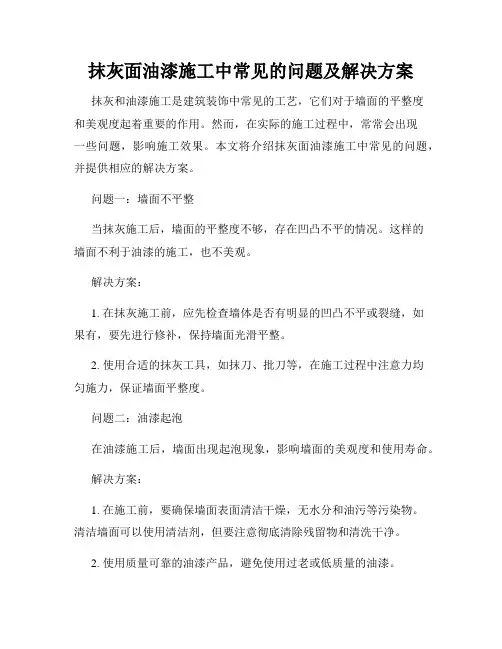 抹灰面油漆施工中常见的问题及解决方案

抹灰和油漆施工是建筑装饰中常见的工艺，它们对于墙面的平整度和美观度起着重要的作用。然而，在实际的施工过程中，常常会出现一些问题，影响施工效果。本文将介绍抹灰面油漆施工中常见的问题，并提供相应的解决方案。

问题一：墙面不平整

当抹灰施工后，墙面的平整度不够，存在凹凸不平的情况。这样的墙面不利于油漆的施工，也不美观。

解决方案：

1. 在抹灰施工前，应先检查墙体是否有明显的凹凸不平或裂缝，如果有，要先进行修补，保持墙面光滑平整。

2. 使用合适的抹灰工具，如抹刀、批刀等，在施工过程中注意力均匀施力，保证墙面平整度。

问题二：油漆起泡

在油漆施工后，墙面出现起泡现象，影响墙面的美观度和使用寿命。

解决方案：

1. 在施工前，要确保墙面表面清洁干燥，无水分和油污等污染物。清洁墙面可以使用清洁剂，但要注意彻底清除残留物和清洗干净。

2. 使用质量可靠的油漆产品，避免使用过老或低质量的油漆。